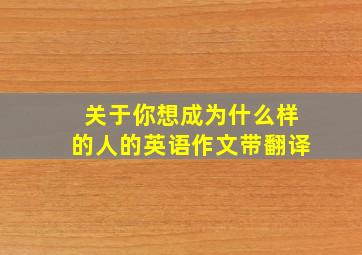 关于你想成为什么样的人的英语作文带翻译